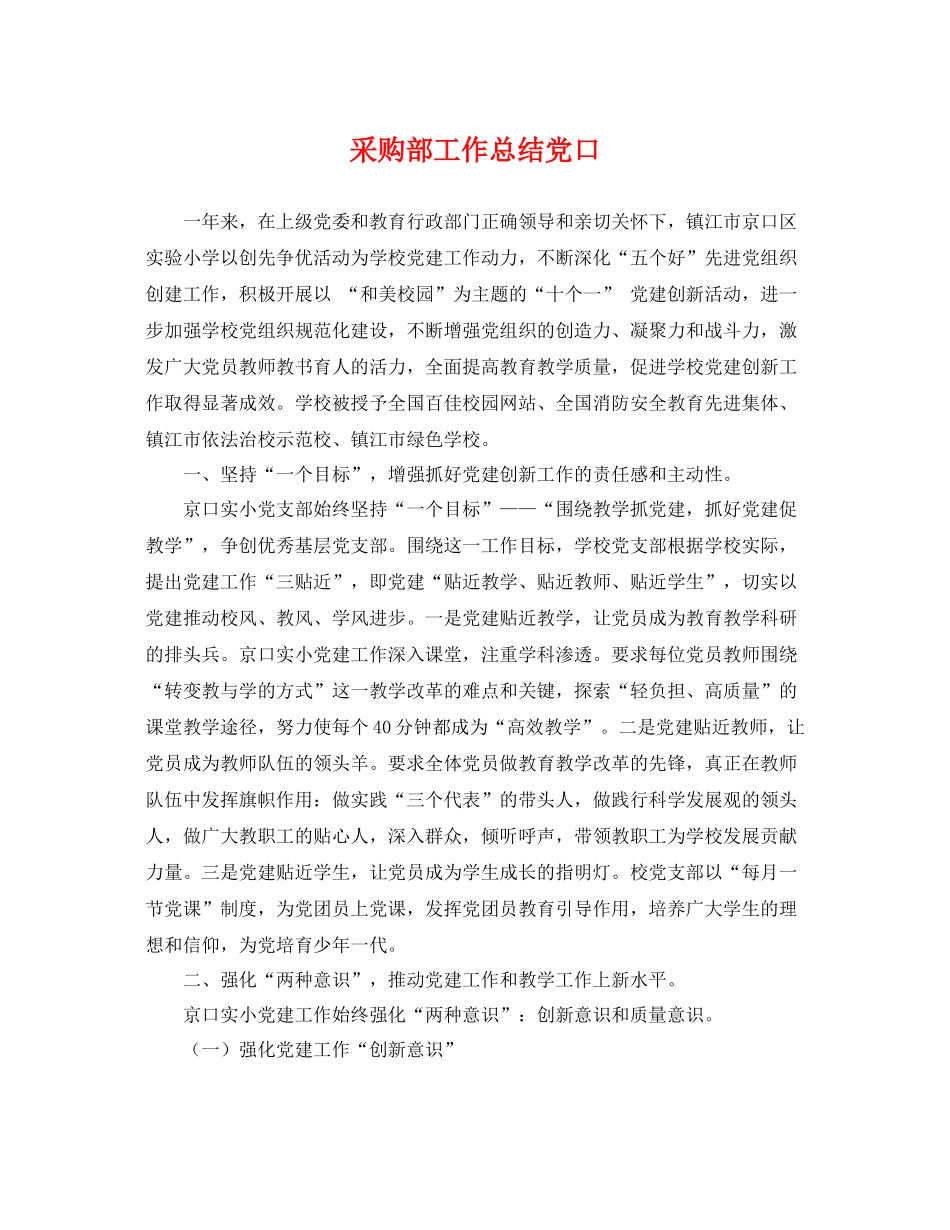 采购部工作总结党口

一年来，在上级党委和教育行政部门正确领导和亲切关怀下，镇江市京口区实验小学以创先争优活动为学校党建工作动力，不断深化“五个好”先进党组织创建工作，积极开展以 “和美校园”为主题的“十个一” 党建创新活动，进一步加强学校党组织规范化建设，不断增强党组织的创造力、凝聚力和战斗力，激发广大党员教师教书育人的活力，全面提高教育教学质量，促进学校党建创新工作取得显著成效。学校被授予全国百佳校园网站、全国消防安全教育先进集体、镇江市依法治校示范校、镇江市绿色学校。

一、坚持“一个目标”，增强抓好党建创新工作的责任感和主动性。

京口实小党支部始终坚持“一个目标”——“围绕教学抓党建，抓好党建促教学”，争创优秀基层党支部。围绕这一工作目标，学校党支部根据学校实际，提出党建工作“三贴近”，即党建“贴近教学、贴近教师、贴近学生”，切实以党建推动校风、教风、学风进步。一是党建贴近教学，让党员成为教育教学科研的排头兵。京口实小党建工作深入课堂，注重学科渗透。要求每位党员教师围绕“转变教与学的方式”这一教学改革的难点和关键，探索“轻负担、高质量”的课堂教学途径，努力使每个40分钟都成为“高效教学”。二是党建贴近教师，让党员成为教师队伍的领头羊。要求全体党员做教育教学改革的先锋，真正在教师队伍中发挥旗帜作用：做实践“三个代表”的带头人，做践行科学发展观的领头人，做广大教职工的贴心人，深入群众，倾听呼声，带领教职工为学校发展贡献力量。三是党建贴近学生，让党员成为学生成长的指明灯。校党支部以“每月一节党课”制度，为党团员上党课，发挥党团员教育引导作用，培养广大学生的理想和信仰，为党培育少年一代。

二、强化“两种意识”，推动党建工作和教学工作上新水平。

京口实小党建工作始终强化“两种意识”：创新意识和质量意识。

（一）强化党建工作“创新意识”